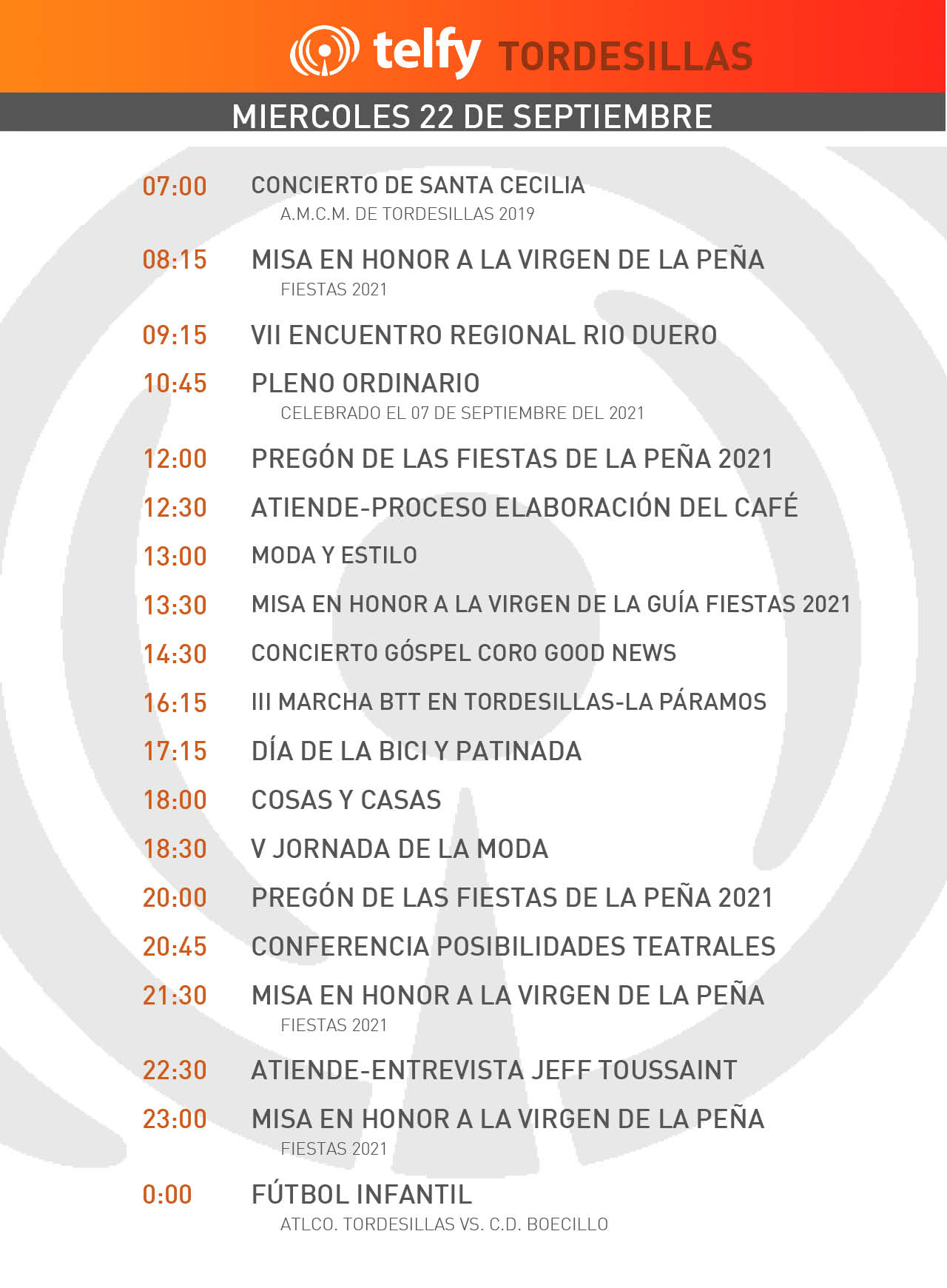 telfy TORDESILLAS

MIERCOLES 22 DE SEPTIEMBRE

07:00 CONCIERTO DE SANTA CECILIA
A.M.C.M. DE TORDESILLAS 2019

08:15 MISA EN HONOR A LA VIRGEN DE LA PEÑA
FIESTAS 2021

09:15 VII ENCUENTRO REGIONAL RIO DUERO

10:45 PLENO ORDINARIO
CELEBRADO EL 07 DE SEPTIEMBRE DEL 2021

12:00 PREGÓN DE LAS FIESTAS DE LA PEÑA 2021

12:30 ATIENDE-PROCESO ELABORACIÓN DEL CAFÉ

13:00 MODA Y ESTILO

13:30 MISA EN HONOR A LA VIRGEN DE LA GUÍA FIESTAS 2021

14:30 CONCIERTO GÓSPEL CORO GOOD NEWS

16:15 III MARCHA BTT EN TORDESILLAS-LA PÁRAMOS

17:15 DÍA DE LA BICI Y PATINADA

18:00 COSAS Y CASAS

18:30 V JORNADA DE LA MODA

20:00 PREGÓN DE LAS FIESTAS DE LA PEÑA 2021

20:45 CONFERENCIA POSIBILIDADES TEATRALES

21:30 MISA EN HONOR A LA VIRGEN DE LA PEÑA
FIESTAS 2021

22:30 ATIENDE-ENTREVISTA JEFF TOUSSAINT

23:00 MISA EN HONOR A LA VIRGEN DE LA PEÑA
FIESTAS 2021

0:00 FÚTBOL INFANTIL
ATLCO. TORDESILLAS VS. C.D. BOECILLO